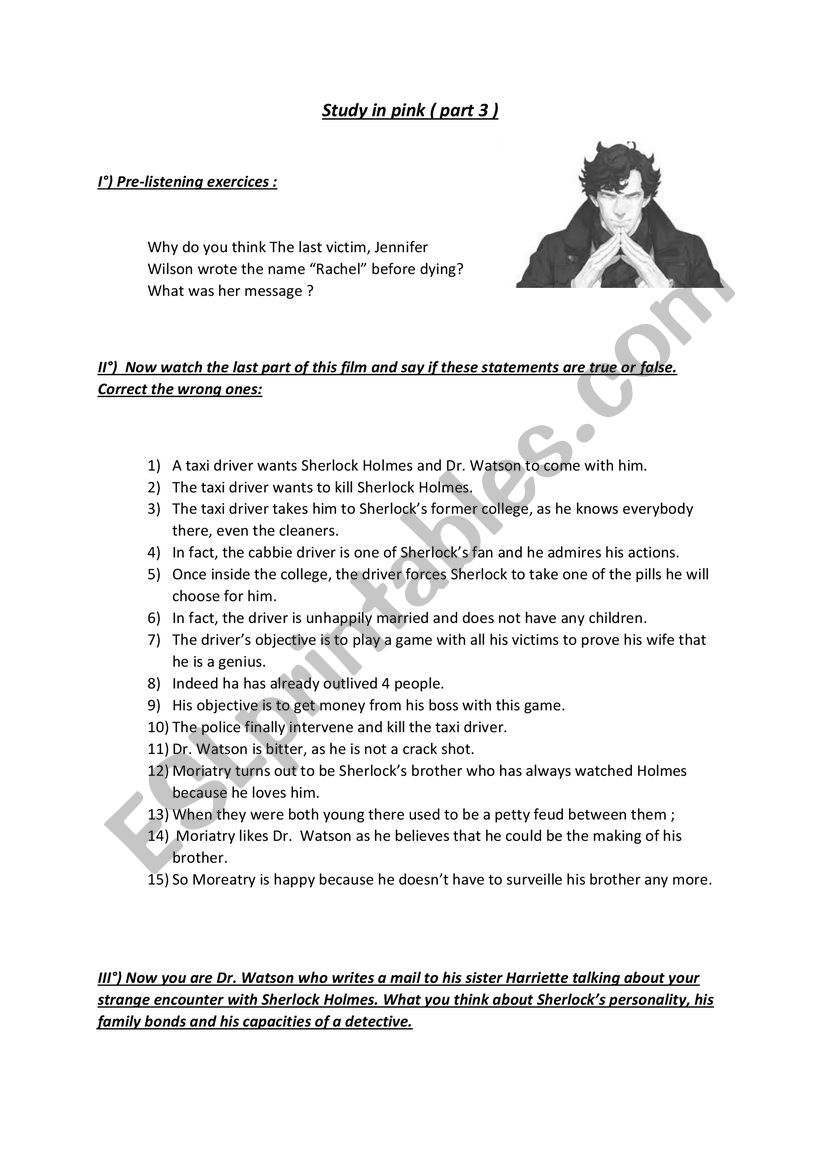 Study in pink ( part 3 )

I°) Pre-listening exercices :

Why do you think The last victim, Jennifer Wilson wrote the name "Rachel" before dying? What was her message ?

II°) Now watch the last part of this film and say if these statements are true or false. Correct the wrong ones:

1) A taxi driver wants Sherlock Holmes and Dr. Watson to come with him.
2) The taxi driver wants to kill Sherlock Holmes.
3) The taxi driver takes him to Sherlock's former college, as he knows everybody there, even the cleaners.
4) In fact, the cabbie driver is one of Sherlock's fan and he admires his actions.
5) Once inside the college, the driver forces Sherlock to take one of the pills he will choose for him.
6) In fact, the driver is unhappily married and does not have any children.
7) The driver's objective is to play a game with all his victims to prove his wife that he is a genius.
8) Indeed ha has already outlived 4 people.
9) His objective is to get money from his boss with this game.
10) The police finally intervene and kill the taxi driver.
11) Dr. Watson is bitter, as he is not a crack shot.
12) Moriatry turns out to be Sherlock's brother who has always watched Holmes because he loves him.
13) When they were both young there used to be a petty feud between them ;
14) Moriatry likes Dr. Watson as he believes that he could be the making of his brother.
15) So Moreatry is happy because he doesn't have to surveille his brother any more.

III°) Now you are Dr. Watson who writes a mail to his sister Harriette talking about your strange encounter with Sherlock Holmes. What you think about Sherlock's personality, his family bonds and his capacities of a detective.

ESLprintables.com